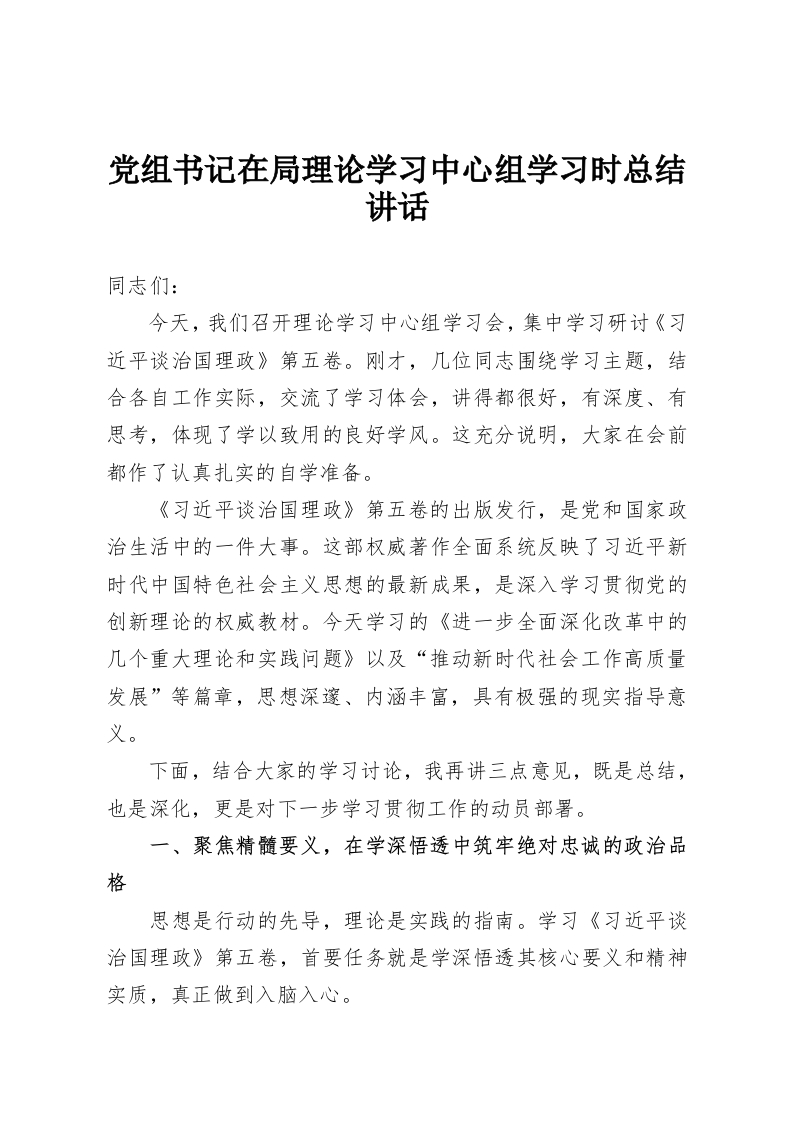 党组书记在局理论学习中心组学习时总结讲话

同志们：

今天，我们召开理论学习中心组学习会，集中学习研讨《习近平谈治国理政》第五卷。刚才，几位同志围绕学习主题，结合各自工作实际，交流了学习体会，讲得都很好，有深度、有思考，体现了学以致用的良好学风。这充分说明，大家在会前都作了认真扎实的自学准备。

《习近平谈治国理政》第五卷的出版发行，是党和国家政治生活中的一件大事。这部权威著作全面系统反映了习近平新时代中国特色社会主义思想的最新成果，是深入学习贯彻党的创新理论的权威教材。今天学习的《进一步全面深化改革中的几个重大理论和实践问题》以及“推动新时代社会工作高质量发展”等篇章，思想深邃、内涵丰富，具有极强的现实指导意义。

下面，结合大家的学习讨论，我再讲三点意见，既是总结，也是深化，更是对下一步学习贯彻工作的动员部署。

一、聚焦精髓要义，在学深悟透中筑牢绝对忠诚的政治品格

思想是行动的先导，理论是实践的指南。学习《习近平谈治国理政》第五卷，首要任务就是学深悟透其核心要义和精神实质，真正做到入脑入心。